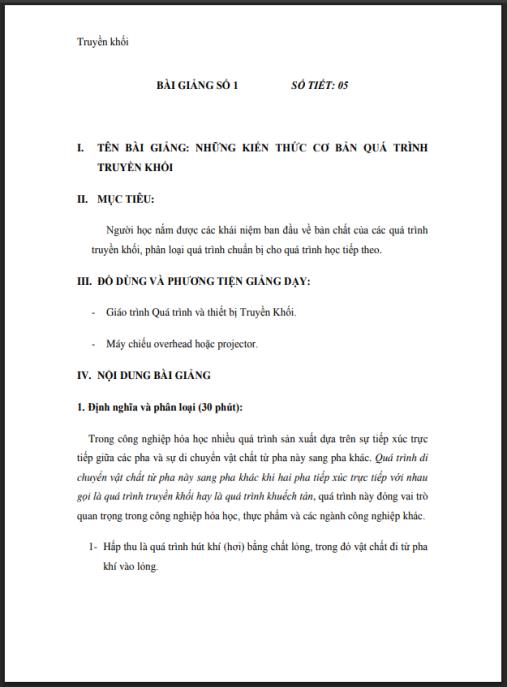 Truyền khối

BÀI GIẢNG SỐ 1 SỐ TIẾT: 05

I. TÊN BÀI GIẢNG: NHỮNG KIẾN THỨC CƠ BẢN QUÁ TRÌNH TRUYỀN KHỐI

II. MỤC TIÊU:

Người học nắm được các khái niệm ban đầu về bản chất của các quá trình truyền khối, phân loại quá trình chuẩn bị cho quá trình học tiếp theo.

III. ĐỒ DÙNG VÀ PHƯƠNG TIỆN GIẢNG DẠY:

- Giáo trình Quá trình và thiết bị Truyền Khối.

- Máy chiếu overhead hoặc projector.

IV. NỘI DUNG BÀI GIẢNG

1. Định nghĩa và phân loại (30 phút):

Trong công nghiệp hóa học nhiều quá trình sản xuất dựa trên sự tiếp xúc trực tiếp giữa các pha và sự di chuyển vật chất từ pha này sang pha khác. Quá trình di chuyển vật chất từ pha này sang pha khác khi hai pha tiếp xúc trực tiếp với nhau gọi là quá trình truyền khối hay là quá trình khuếch tán, quá trình này đóng vai trò quan trọng trong công nghiệp hóa học, thực phẩm và các ngành công nghiệp khác.

1- Hấp thu là quá trình hút khí (hơi) bằng chất lỏng, trong đó vật chất đi từ pha khí vào lỏng.